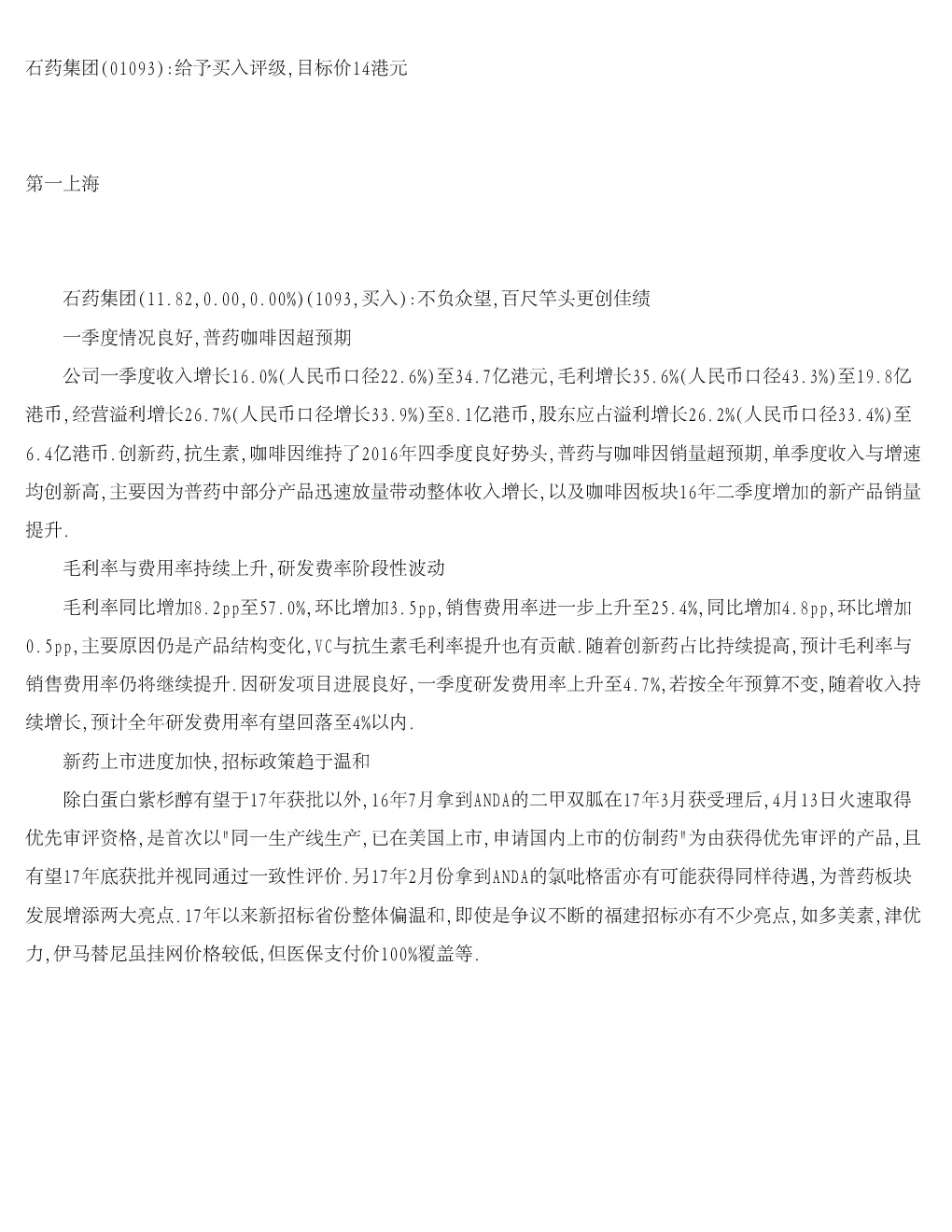 石药集团(01093):给予买入评级,目标价14港元

第一上海

石药集团(11.82,0.00,0.00%)(1093,买入):不负众望,百尺竿头更创佳绩

一季度情况良好,普药咖啡因超预期

公司一季度收入增长16.0%(人民币口径22.6%)至34.7亿港元,毛利增长35.6%(人民币口径43.3%)至19.8亿港币,经营溢利增长26.7%(人民币口径增长33.9%)至8.1亿港币,股东应占溢利增长26.2%(人民币口径33.4%)至6.4亿港币.创新药,抗生素,咖啡因维持了2016年四季度良好势头,普药与咖啡因销量超预期,单季度收入与增速均创新高,主要因为普药中部分产品迅速放量带动整体收入增长,以及咖啡因板块16年二季度增加的新产品销量提升.

毛利率与费用率持续上升,研发费率阶段性波动

毛利率同比增加8.2pp至57.0%,环比增加3.5pp,销售费用率进一步上升至25.4%,同比增加4.8pp,环比增加0.5pp,主要原因仍是产品结构变化,VC与抗生素毛利率提升也有贡献.随着创新药占比持续提高,预计毛利率与销售费用率仍将继续提升.因研发项目进展良好,一季度研发费用率上升至4.7%,若按全年预算不变,随着收入持续增长,预计全年研发费用率有望回落至4%以内.

新药上市进度加快,招标政策趋于温和

除白蛋白紫杉醇有望于17年获批以外,16年7月拿到ANDA的二甲双胍在17年3月获受理后,4月13日火速取得优先审评资格,是首次以"同一生产线生产,已在美国上市,申请国内上市的仿制药"为由获得优先审评的产品,且有望17年底获批并视同通过一致性评价.另17年2月份拿到ANDA的氯吡格雷亦有可能获得同样待遇,为普药板块发展增添两大亮点.17年以来新招标省份整体偏温和,即使是争议不断的福建招标亦有不少亮点,如多美素,津优力,伊马替尼虽挂网价格较低,但医保支付价100%覆盖等.